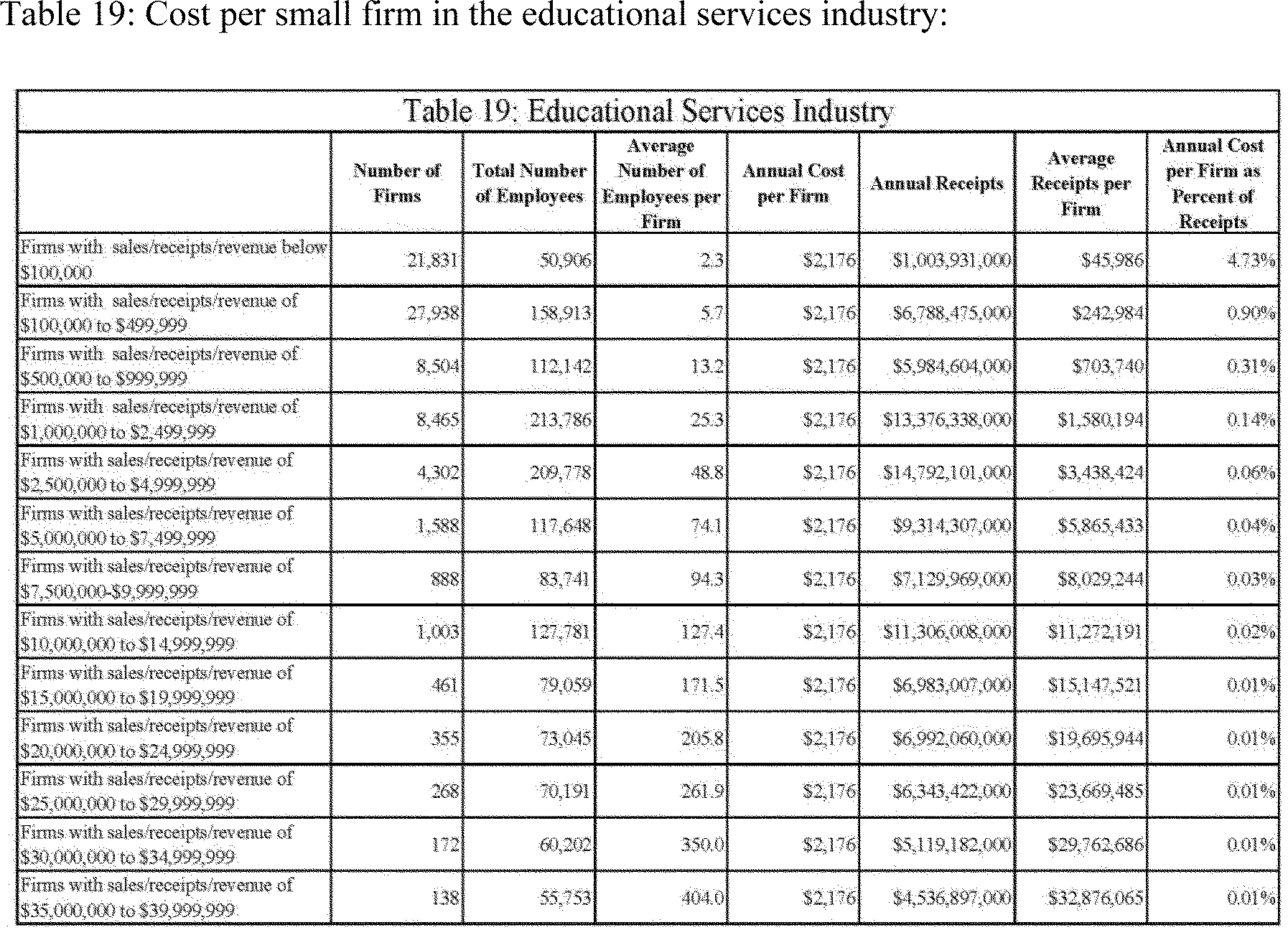 Table 19: Cost per small firm in the educational services industry:

Table 19: Educational Services Industry

| | Number of Firms | Total Number of Employees | Average Number of Employees per Firm | Annual Cost per Firm | Annual Receipts | Average Receipts per Firm | Annual Cost per Firm as Percent of Receipts |
|---|---|---|---|---|---|---|---|
| Firms with sales/receipts/revenue below $100,000 | 21,831 | 50,906 | 2.3 | $2,176 | $1,003,931,000 | $45,986 | 4.73% |
| Firms with sales/receipts/revenue of $100,000 to $499,999 | 27,938 | 158,913 | 5.7 | $2,176 | $6,788,475,000 | $242,984 | 0.90% |
| Firms with sales/receipts/revenue of $500,000 to $999,999 | 8,504 | 112,142 | 13.2 | $2,176 | $5,984,604,000 | $703,740 | 0.31% |
| Firms with sales/receipts/revenue of $1,000,000 to $2,499,999 | 8,465 | 213,786 | 25.3 | $2,176 | $13,376,338,000 | $1,580,194 | 0.14% |
| Firms with sales/receipts/revenue of $2,500,000 to $4,999,999 | 4,302 | 209,778 | 48.8 | $2,176 | $14,792,101,000 | $3,438,424 | 0.06% |
| Firms with sales/receipts/revenue of $5,000,000 to $7,499,999 | 1,588 | 117,648 | 74.1 | $2,176 | $9,314,307,000 | $5,865,433 | 0.04% |
| Firms with sales/receipts/revenue of $7,500,000-$9,999,999 | 888 | 83,741 | 94.3 | $2,176 | $7,129,969,000 | $8,029,244 | 0.03% |
| Firms with sales/receipts/revenue of $10,000,000 to $14,999,999 | 1,003 | 127,781 | 127.4 | $2,176 | $11,306,008,000 | $11,272,191 | 0.02% |
| Firms with sales/receipts/revenue of $15,000,000 to $19,999,999 | 461 | 79,059 | 171.5 | $2,176 | $6,983,007,000 | $15,147,521 | 0.01% |
| Firms with sales/receipts/revenue of $20,000,000 to $24,999,999 | 355 | 73,045 | 205.8 | $2,176 | $6,992,060,000 | $19,695,944 | 0.01% |
| Firms with sales/receipts/revenue of $25,000,000 to $29,999,999 | 268 | 70,191 | 261.9 | $2,176 | $6,343,422,000 | $23,669,485 | 0.01% |
| Firms with sales/receipts/revenue of $30,000,000 to $34,999,999 | 172 | 60,202 | 350.0 | $2,176 | $5,119,182,000 | $29,762,686 | 0.01% |
| Firms with sales/receipts/revenue of $35,000,000 to $39,999,999 | 138 | 55,753 | 404.0 | $2,176 | $4,536,897,000 | $32,876,065 | 0.01% |